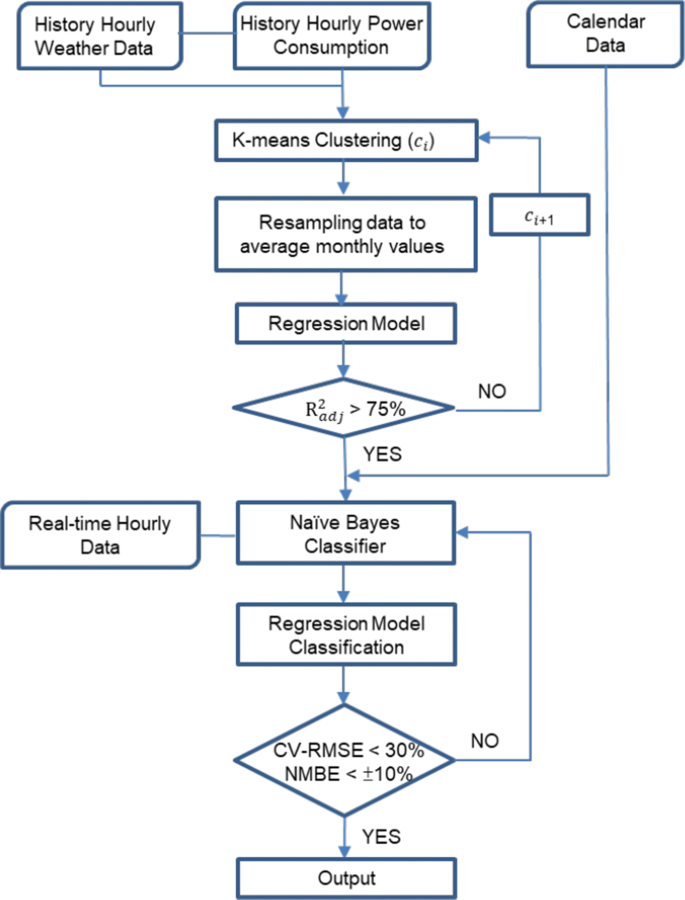 History Hourly Weather Data

History Hourly Power Consumption

Calendar Data

K-means Clustering ($c_i$)

$c_{i+1}$

Resampling data to average monthly values

Regression Model

$R^2_{adj}$ > 75%

NO

YES

Real-time Hourly Data

Naïve Bayes Classifier

Regression Model Classification

CV-RMSE < 30%
NMBE < $\pm$10%

NO

YES

Output